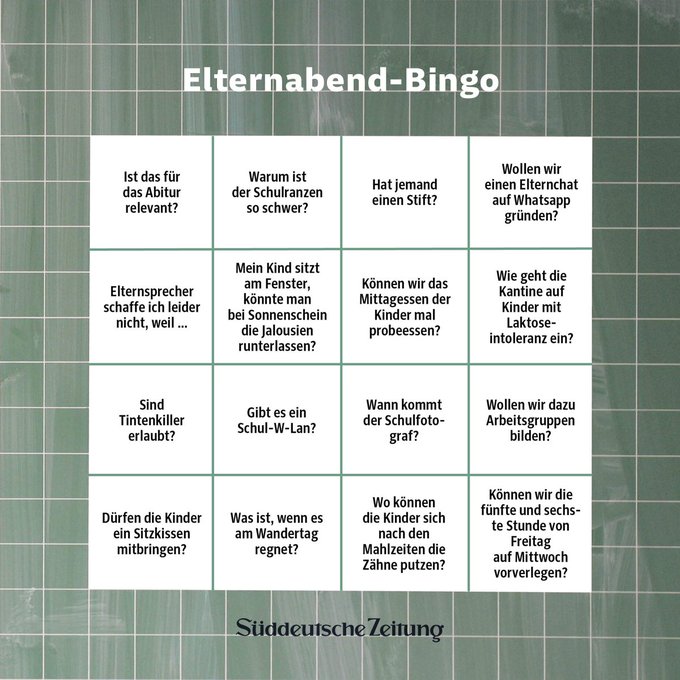 Elternabend-Bingo

| | | | |
|---|---|---|---|
| Ist das für das Abitur relevant? | Warum ist der Schulranzen so schwer? | Hat jemand einen Stift? | Wollen wir einen Elternchat auf Whatsapp gründen? |
| Elternsprecher schaffe ich leider nicht, weil ... | Mein Kind sitzt am Fenster, könnte man bei Sonnenschein die Jalousien runterlassen? | Können wir das Mittagessen der Kinder mal probeessen? | Wie geht die Kantine auf Kinder mit Laktoseintoleranz ein? |
| Sind Tintenkiller erlaubt? | Gibt es ein Schul-W-Lan? | Wann kommt der Schulfotograf? | Wollen wir dazu Arbeitsgruppen bilden? |
| Dürfen die Kinder ein Sitzkissen mitbringen? | Was ist, wenn es am Wandertag regnet? | Wo können die Kinder sich nach den Mahlzeiten die Zähne putzen? | Können wir die fünfte und sechste Stunde von Freitag auf Mittwoch vorverlegen? |

Süddeutsche Zeitung